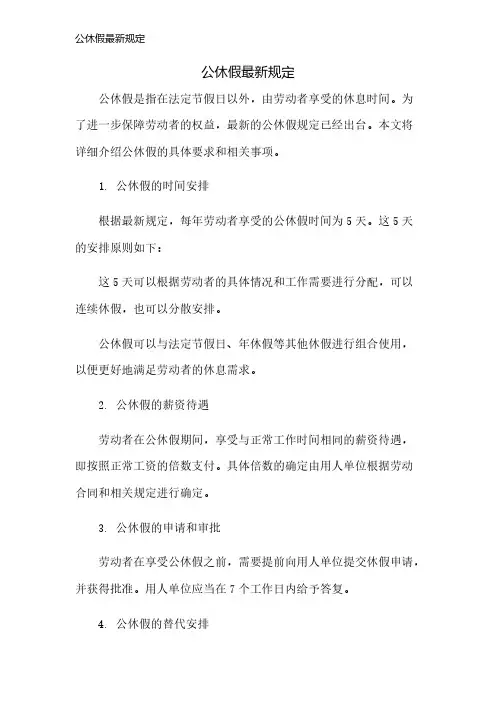 公休假最新规定

公休假最新规定

公休假是指在法定节假日以外，由劳动者享受的休息时间。为了进一步保障劳动者的权益，最新的公休假规定已经出台。本文将详细介绍公休假的具体要求和相关事项。

1. 公休假的时间安排

根据最新规定，每年劳动者享受的公休假时间为5天。这5天的安排原则如下：

这5天可以根据劳动者的具体情况和工作需要进行分配，可以连续休假，也可以分散安排。

公休假可以与法定节假日、年休假等其他休假进行组合使用，以便更好地满足劳动者的休息需求。

2. 公休假的薪资待遇

劳动者在公休假期间，享受与正常工作时间相同的薪资待遇，即按照正常工资的倍数支付。具体倍数的确定由用人单位根据劳动合同和相关规定进行确定。

3. 公休假的申请和审批

劳动者在享受公休假之前，需要提前向用人单位提交休假申请，并获得批准。用人单位应当在7个工作日内给予答复。

4. 公休假的替代安排